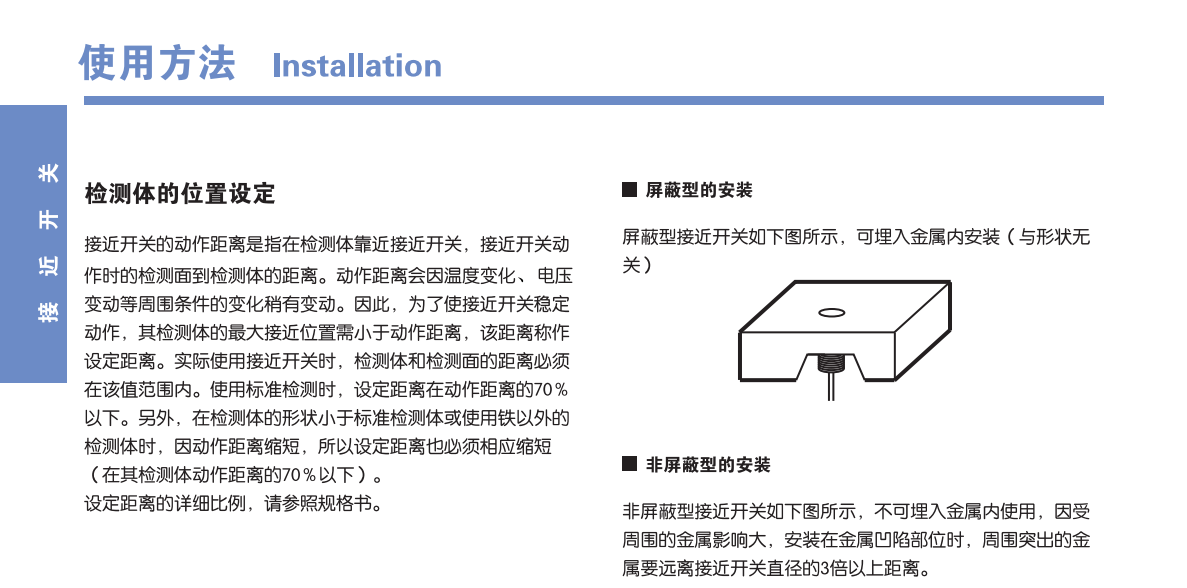 使用方法 Installation

接近开关

检测体的位置设定

接近开关的动作距离是指在检测体靠近接近开关，接近开关动作时的检测面到检测体的距离。动作距离会因温度变化、电压变动等周围条件的变化稍有变动。因此，为了使接近开关稳定动作，其检测体的最大接近位置需小于动作距离，该距离称作设定距离。实际使用接近开关时，检测体和检测面的距离必须在该值范围内。使用标准检测时，设定距离在动作距离的70％以下。另外，在检测体的形状小于标准检测体或使用铁以外的检测体时，因动作距离缩短，所以设定距离也必须相应缩短（在其检测体动作距离的70％以下）。
设定距离的详细比例，请参照规格书。

■ 屏蔽型的安装

屏蔽型接近开关如下图所示，可埋入金属内安装（与形状无关）

■ 非屏蔽型的安装

非屏蔽型接近开关如下图所示，不可埋入金属内使用，因受周围的金属影响大，安装在金属凹陷部位时，周围突出的金属要远离接近开关直径的3倍以上距离。